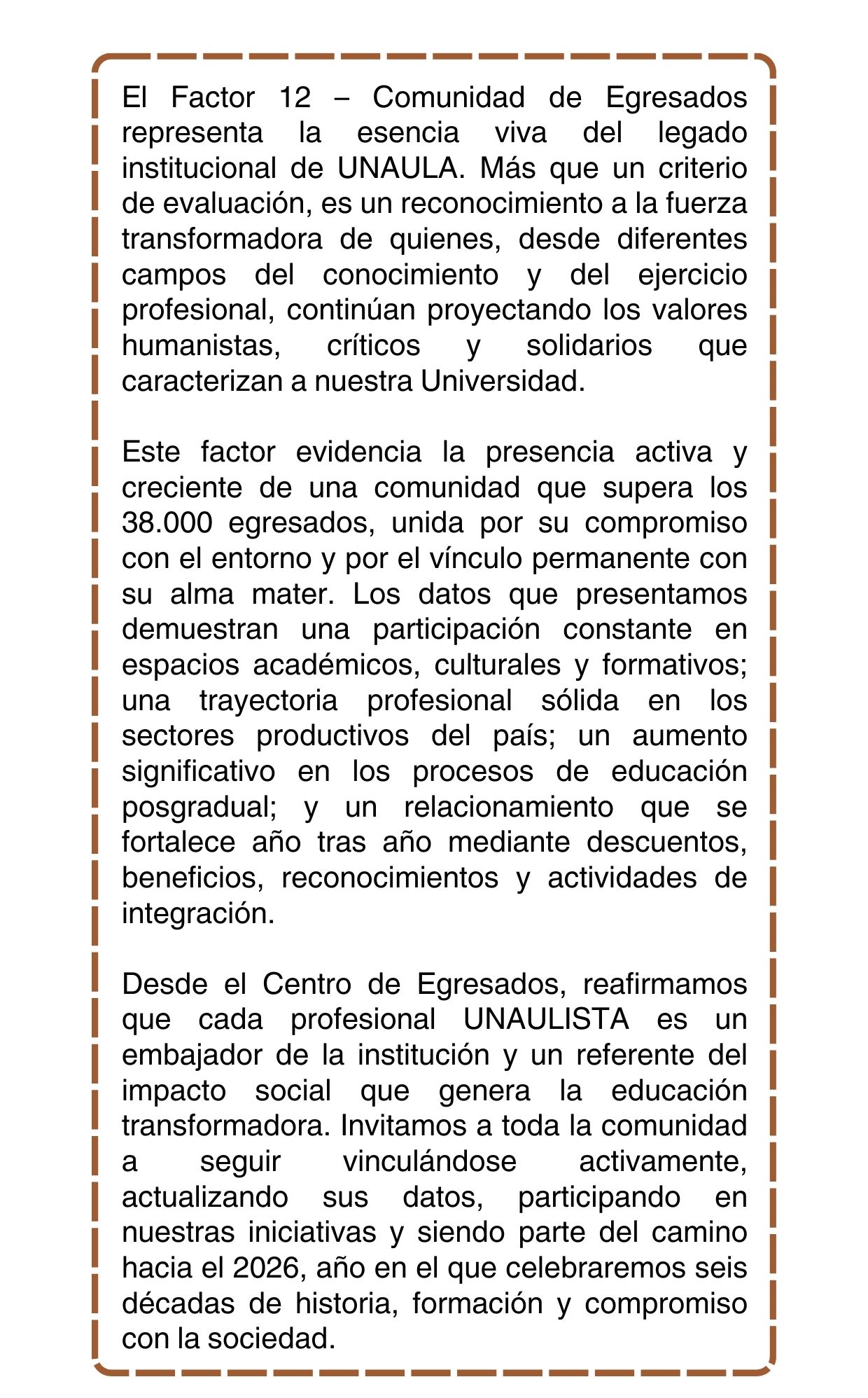 El Factor 12 – Comunidad de Egresados representa la esencia viva del legado institucional de UNAULA. Más que un criterio de evaluación, es un reconocimiento a la fuerza transformadora de quienes, desde diferentes campos del conocimiento y del ejercicio profesional, continúan proyectando los valores humanistas, críticos y solidarios que caracterizan a nuestra Universidad.

Este factor evidencia la presencia activa y creciente de una comunidad que supera los 38.000 egresados, unida por su compromiso con el entorno y por el vínculo permanente con su alma mater. Los datos que presentamos demuestran una participación constante en espacios académicos, culturales y formativos; una trayectoria profesional sólida en los sectores productivos del país; un aumento significativo en los procesos de educación posgradual; y un relacionamiento que se fortalece año tras año mediante descuentos, beneficios, reconocimientos y actividades de integración.

Desde el Centro de Egresados, reafirmamos que cada profesional UNAULISTA es un embajador de la institución y un referente del impacto social que genera la educación transformadora. Invitamos a toda la comunidad a seguir vinculándose activamente, actualizando sus datos, participando en nuestras iniciativas y siendo parte del camino hacia el 2026, año en el que celebraremos seis décadas de historia, formación y compromiso con la sociedad.